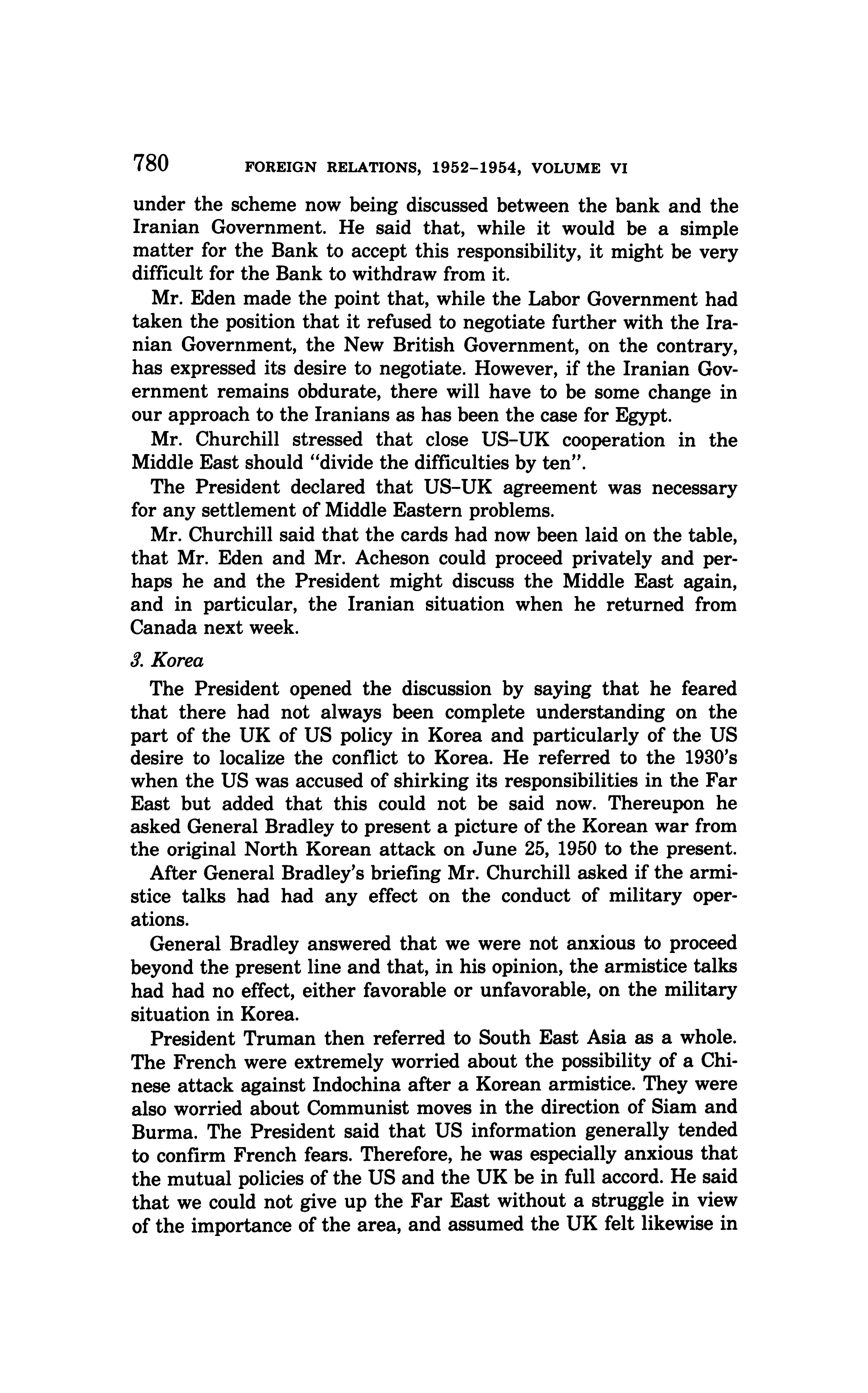 780 FOREIGN RELATIONS, 1952–1954, VOLUME VI

under the scheme now being discussed between the bank and the Iranian Government. He said that, while it would be a simple matter for the Bank to accept this responsibility, it might be very difficult for the Bank to withdraw from it.

Mr. Eden made the point that, while the Labor Government had taken the position that it refused to negotiate further with the Iranian Government, the New British Government, on the contrary, has expressed its desire to negotiate. However, if the Iranian Government remains obdurate, there will have to be some change in our approach to the Iranians as has been the case for Egypt.

Mr. Churchill stressed that close US–UK cooperation in the Middle East should "divide the difficulties by ten".

The President declared that US–UK agreement was necessary for any settlement of Middle Eastern problems.

Mr. Churchill said that the cards had now been laid on the table, that Mr. Eden and Mr. Acheson could proceed privately and perhaps he and the President might discuss the Middle East again, and in particular, the Iranian situation when he returned from Canada next week.

3. Korea

The President opened the discussion by saying that he feared that there had not always been complete understanding on the part of the UK of US policy in Korea and particularly of the US desire to localize the conflict to Korea. He referred to the 1930's when the US was accused of shirking its responsibilities in the Far East but added that this could not be said now. Thereupon he asked General Bradley to present a picture of the Korean war from the original North Korean attack on June 25, 1950 to the present.

After General Bradley's briefing Mr. Churchill asked if the armistice talks had had any effect on the conduct of military operations.

General Bradley answered that we were not anxious to proceed beyond the present line and that, in his opinion, the armistice talks had had no effect, either favorable or unfavorable, on the military situation in Korea.

President Truman then referred to South East Asia as a whole. The French were extremely worried about the possibility of a Chinese attack against Indochina after a Korean armistice. They were also worried about Communist moves in the direction of Siam and Burma. The President said that US information generally tended to confirm French fears. Therefore, he was especially anxious that the mutual policies of the US and the UK be in full accord. He said that we could not give up the Far East without a struggle in view of the importance of the area, and assumed the UK felt likewise in